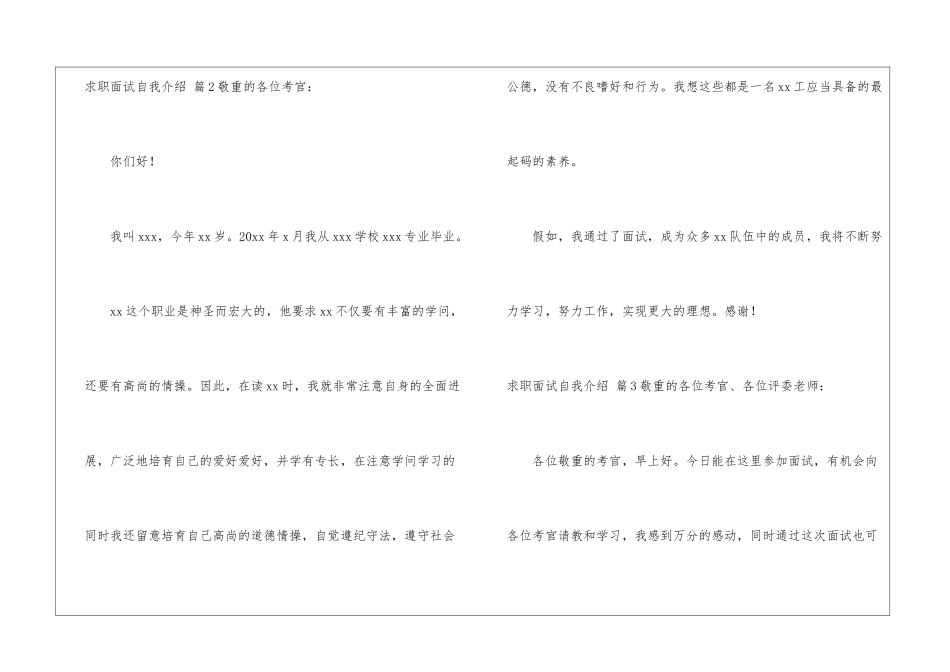 求职面试自我介绍 篇2敬重的各位考官：

你们好！

我叫xxx，今年xx岁。20xx年x月我从xxx学校xxx专业毕业。

xx这个职业是神圣而宏大的，他要求xx不仅要有丰富的学问，还要有高尚的情操。因此，在读xx时，我就非常注意自身的全面进展，广泛地培育自己的爱好爱好，并学有专长，在注意学问学习的同时我还留意培育自己高尚的道德情操，自觉遵纪守法，遵守社会公德，没有不良嗜好和行为。我想这些都是一名xx工应当具备的最起码的素养。

假如，我通过了面试，成为众多xx队伍中的成员，我将不断努力学习，努力工作，实现更大的理想。感谢！

求职面试自我介绍 篇3敬重的各位考官、各位评委老师：

各位敬重的考官，早上好。今日能在这里参加面试，有机会向各位考官请教和学习，我感到万分的感动，同时通过这次面试也可